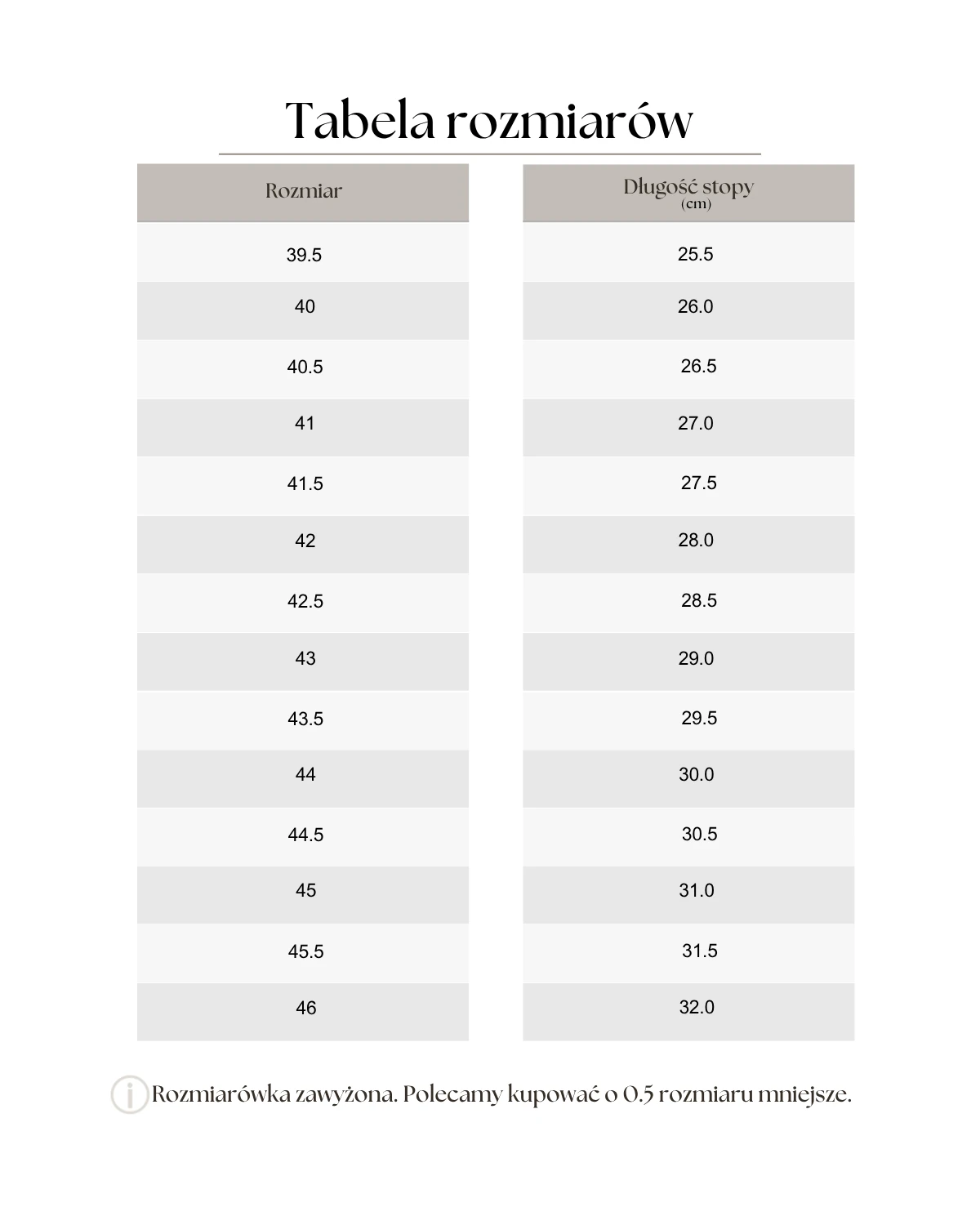 Tabela rozmiarów

| Rozmiar | Długość stopy (cm) |
|---|---|
| 39.5 | 25.5 |
| 40 | 26.0 |
| 40.5 | 26.5 |
| 41 | 27.0 |
| 41.5 | 27.5 |
| 42 | 28.0 |
| 42.5 | 28.5 |
| 43 | 29.0 |
| 43.5 | 29.5 |
| 44 | 30.0 |
| 44.5 | 30.5 |
| 45 | 31.0 |
| 45.5 | 31.5 |
| 46 | 32.0 |

i Rozmiarówka zawyżona. Polecamy kupować o 0.5 rozmiaru mniejsze.